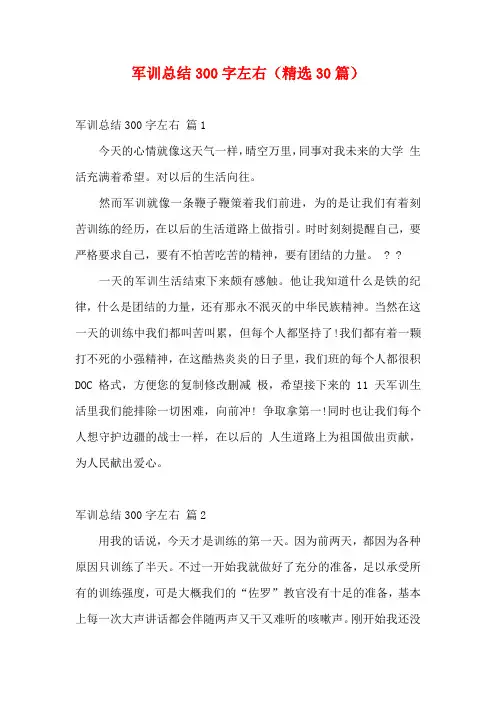 军训总结300字左右（精选30篇）

军训总结300字左右 篇1

今天的心情就像这天气一样，晴空万里，同事对我未来的大学 生活充满着希望。对以后的生活向往。

然而军训就像一条鞭子鞭策着我们前进，为的是让我们有着刻苦训练的经历，在以后的生活道路上做指引。时时刻刻提醒自己，要严格要求自己，要有不怕苦吃苦的精神，要有团结的力量。 ？？

一天的军训生活结束下来颇有感触。他让我知道什么是铁的纪律，什么是团结的力量，还有那永不泯灭的中华民族精神。当然在这一天的训练中我们都叫苦叫累，但每个人都坚持了!我们都有着一颗打不死的小强精神，在这酷热炎炎的日子里，我们班的每个人都很积DOC 格式，方便您的复制修改删减 极，希望接下来的 11 天军训生活里我们能排除一切困难，向前冲! 争取拿第一!同时也让我们每个人想守护边疆的战士一样，在以后的 人生道路上为祖国做出贡献，为人民献出爱心。

军训总结300字左右 篇2

用我的话说，今天才是训练的第一天。因为前两天，都因为各种原因只训练了半天。不过一开始我就做好了充分的准备，足以承受所有的训练强度，可是大概我们的“佐罗”教官没有十足的准备，基本上每一次大声讲话都会伴随两声又干又难听的咳嗽声。刚开始我还没